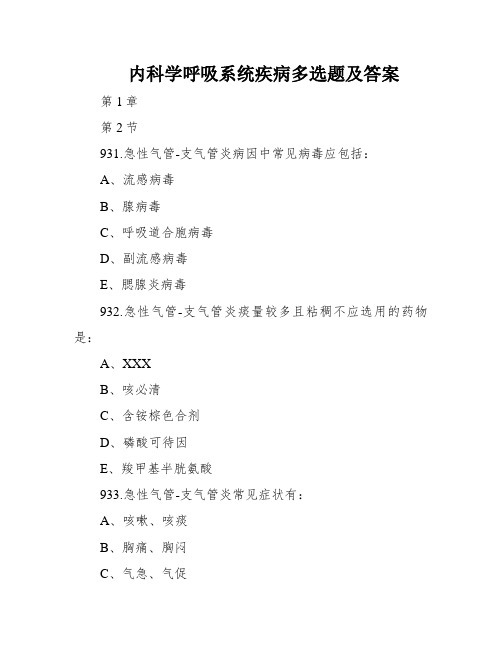 内科学呼吸系统疾病多选题及答案

第 1 章

第 2 节

931.急性气管-支气管炎病因中常见病毒应包括：

A、流感病毒

B、腺病毒

C、呼吸道合胞病毒

D、副流感病毒

E、腮腺炎病毒

932.急性气管-支气管炎痰量较多且粘稠不应选用的药物是：

A、XXX

B、咳必清

C、含铵棕色合剂

D、磷酸可待因

E、羧甲基半胱氨酸

933.急性气管-支气管炎常见症状有：

A、咳嗽、咳痰

B、胸痛、胸闷

C、气急、气促